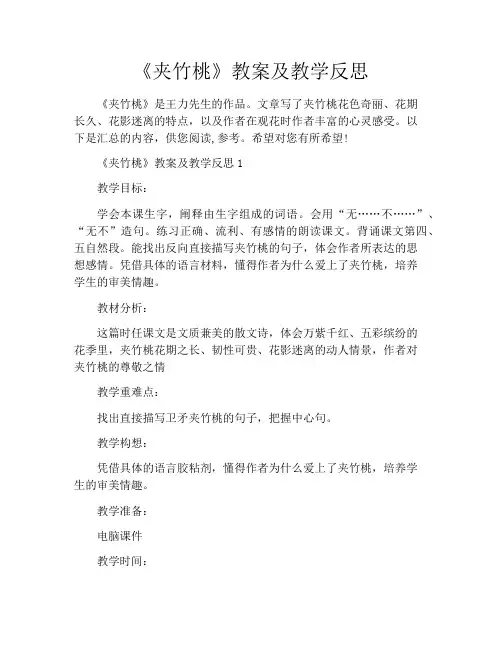 《夹竹桃》教案及教学反思

《夹竹桃》是王力先生的作品。文章写了夹竹桃花色奇丽、花期长久、花影迷离的特点，以及作者在观花时作者丰富的心灵感受。以下是汇总的内容，供您阅读，参考。希望对您有所希望！

《夹竹桃》教案及教学反思 1

教学目标：

学会本课生字，阐释由生字组成的词语。会用“无……不……”、“无不”造句。练习正确、流利、有感情的朗读课文。背诵课文第四、五自然段。能找出反向直接描写夹竹桃的句子，体会作者所表达的思想感情。凭借具体的语言材料，懂得作者为什么爱上了夹竹桃，培养学生的审美情趣。

教材分析：

这篇时任课文是文质兼美的散文诗，体会万紫千红、五彩缤纷的花季里，夹竹桃花期之长、韧性可贵、花影迷离的动人情景，作者对夹竹桃的尊敬之情

教学重难点：

找出直接描写卫矛夹竹桃的句子，把握中心句。

教学构想：

凭借具体的语言胶粘剂，懂得作者为什么爱上了夹竹桃，培养学生的审美情趣。

教学准备：

电脑课件

教学时间：